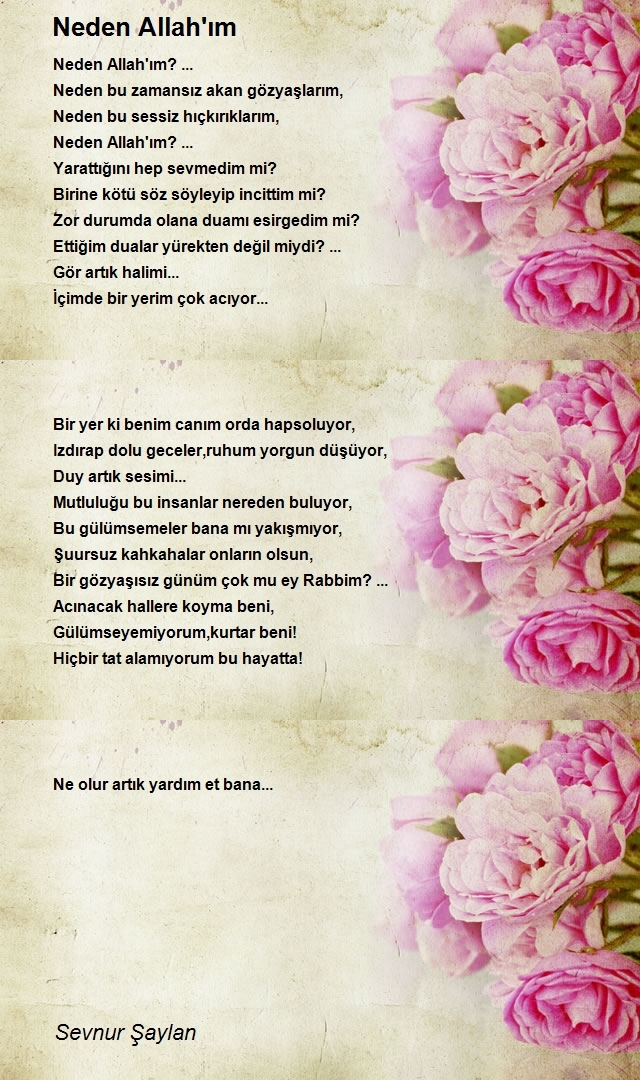 Neden Allah'ım

Neden Allah'ım? ...
Neden bu zamansız akan gözyaşlarım,
Neden bu sessiz hıçkırıklarım,
Neden Allah'ım? ...
Yarattığını hep sevmedim mi?
Birine kötü söz söyleyip incittim mi?
Zor durumda olana duamı esirgedim mi?
Ettiğim dualar yürekten değil miydi? ...
Gör artık halimi...
İçimde bir yerim çok acıyor...

Bir yer ki benim canım orda hapsoluyor,
Izdırap dolu geceler,ruhum yorgun düşüyor,
Duy artık sesimi...
Mutluluğu bu insanlar nereden buluyor,
Bu gülümsemeler bana mı yakışmıyor,
Şuursuz kahkahalar onların olsun,
Bir gözyaşısız günüm çok mu ey Rabbim? ...
Acınacak hallere koyma beni,
Gülümseyemiyorum,kurtar beni!
Hiçbir tat alamıyorum bu hayatta!

Ne olur artık yardım et bana...

Sevnur Şaylan